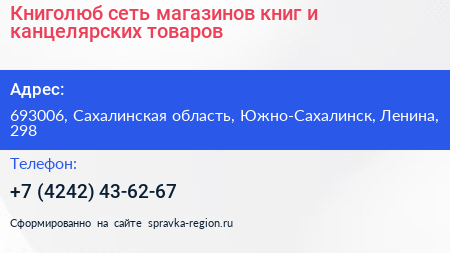 Книголюб сеть магазинов книг и канцелярских товаров

Адрес:

693006, Сахалинская область, Южно-Сахалинск, Ленина, 298

Телефон:

+7 (4242) 43-62-67

Сформированно на сайте spravka-region.ru